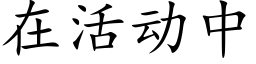 在活动中